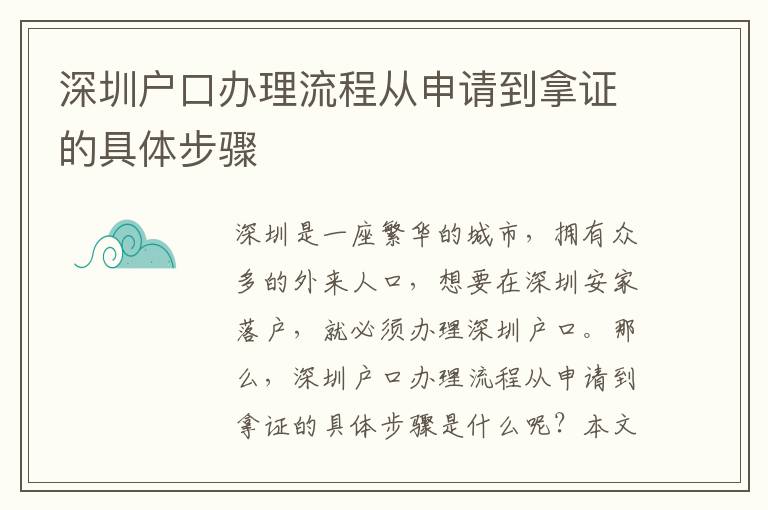 深圳户口办理流程从申请到拿证的具体步骤

深圳是一座繁华的城市，拥有众多的外来人口，想要在深圳安家落户，就必须办理深圳户口。那么，深圳户口办理流程从申请到拿证的具体步骤是什么呢？本文